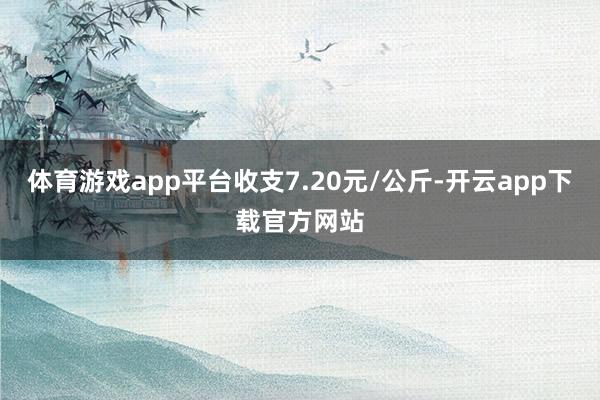 体育游戏app平台收支7.20元/公斤-开云app下载官方网站